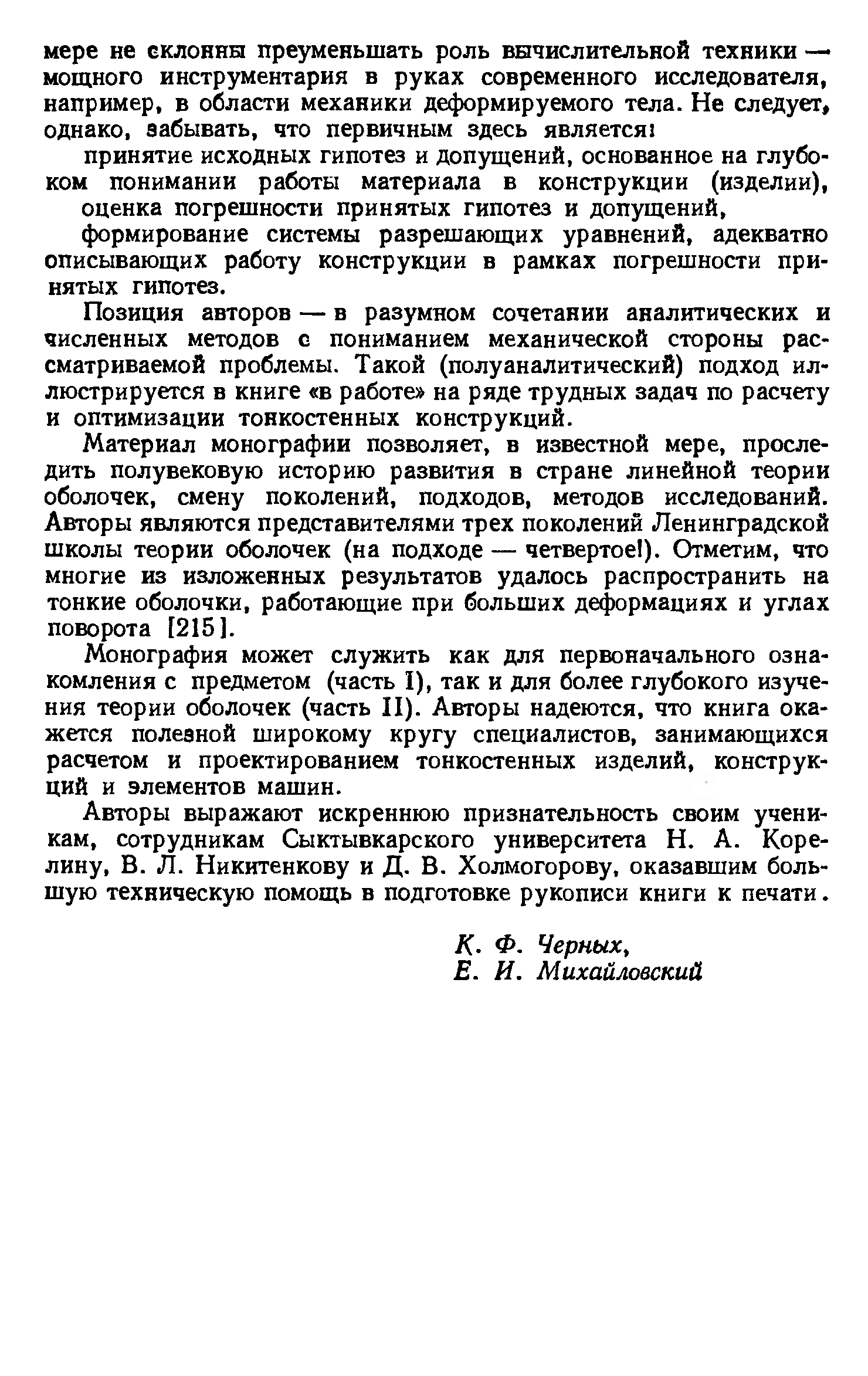 мере не склонны преуменьшать роль вычислительной техники — мощного инструментария в руках современного исследователя, например, в области механики деформируемого тела. Не следует, однако, забывать, что первичным здесь является:

принятие исходных гипотез и допущений, основанное на глубоком понимании работы материала в конструкции (изделии),

оценка погрешности принятых гипотез и допущений,

формирование системы разрешающих уравнений, адекватно описывающих работу конструкции в рамках погрешности принятых гипотез.

Позиция авторов — в разумном сочетании аналитических и численных методов с пониманием механической стороны рассматриваемой проблемы. Такой (полуаналитический) подход иллюстрируется в книге «в работе» на ряде трудных задач по расчету и оптимизации тонкостенных конструкций.

Материал монографии позволяет, в известной мере, проследить полувековую историю развития в стране линейной теории оболочек, смену поколений, подходов, методов исследований. Авторы являются представителями трех поколений Ленинградской школы теории оболочек (на подходе — четвертое!). Отметим, что многие из изложенных результатов удалось распространить на тонкие оболочки, работающие при больших деформациях и углах поворота [215].

Монография может служить как для первоначального ознакомления с предметом (часть I), так и для более глубокого изучения теории оболочек (часть II). Авторы надеются, что книга окажется полезной широкому кругу специалистов, занимающихся расчетом и проектированием тонкостенных изделий, конструкций и элементов машин.

Авторы выражают искреннюю признательность своим ученикам, сотрудникам Сыктывкарского университета Н. А. Корелину, В. Л. Никитенкову и Д. В. Холмогорову, оказавшим большую техническую помощь в подготовке рукописи книги к печати.

К. Ф. Черных,
Е. И. Михайловский